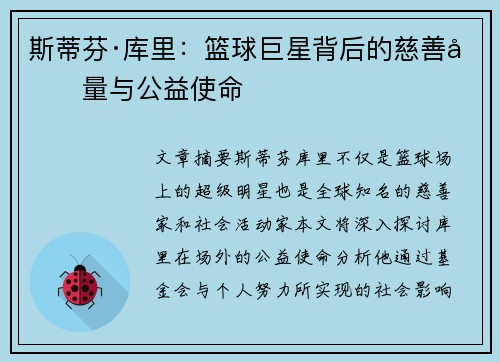 斯蒂芬·库里：篮球巨星背后的慈善å量与公益使命

文章摘要斯蒂芬库里不仅是篮球场上的超级明星也是全球知名的慈善家和社会活动家本文将深入探讨库里在场外的公益使命分析他通过基金会与个人努力所实现的社会影响